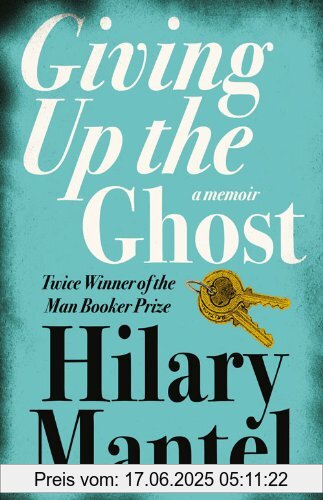 Giving Up the Ghost

a memoir

Twice Winner of the Man Booker Prize

Hilary Mantel

Preis vom: 17.06.2025 05:11:22